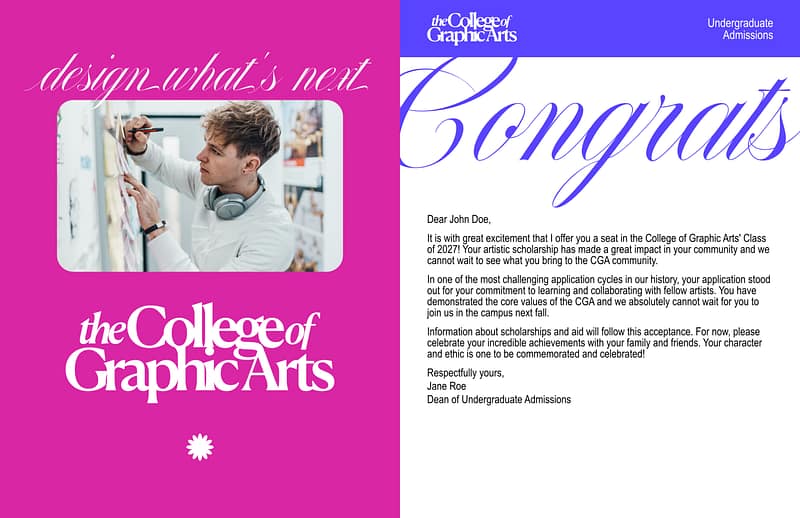 design what's next

the College of Graphic Arts

the College of Graphic Arts

Undergraduate Admissions

Congrats

Dear John Doe,

It is with great excitement that I offer you a seat in the College of Graphic Arts' Class of 2027! Your artistic scholarship has made a great impact in your community and we cannot wait to see what you bring to the CGA community.

In one of the most challenging application cycles in our history, your application stood out for your commitment to learning and collaborating with fellow artists. You have demonstrated the core values of the CGA and we absolutely cannot wait for you to join us in the campus next fall.

Information about scholarships and aid will follow this acceptance. For now, please celebrate your incredible achievements with your family and friends. Your character and ethic is one to be commemorated and celebrated!

Respectfully yours,
Jane Roe
Dean of Undergraduate Admissions